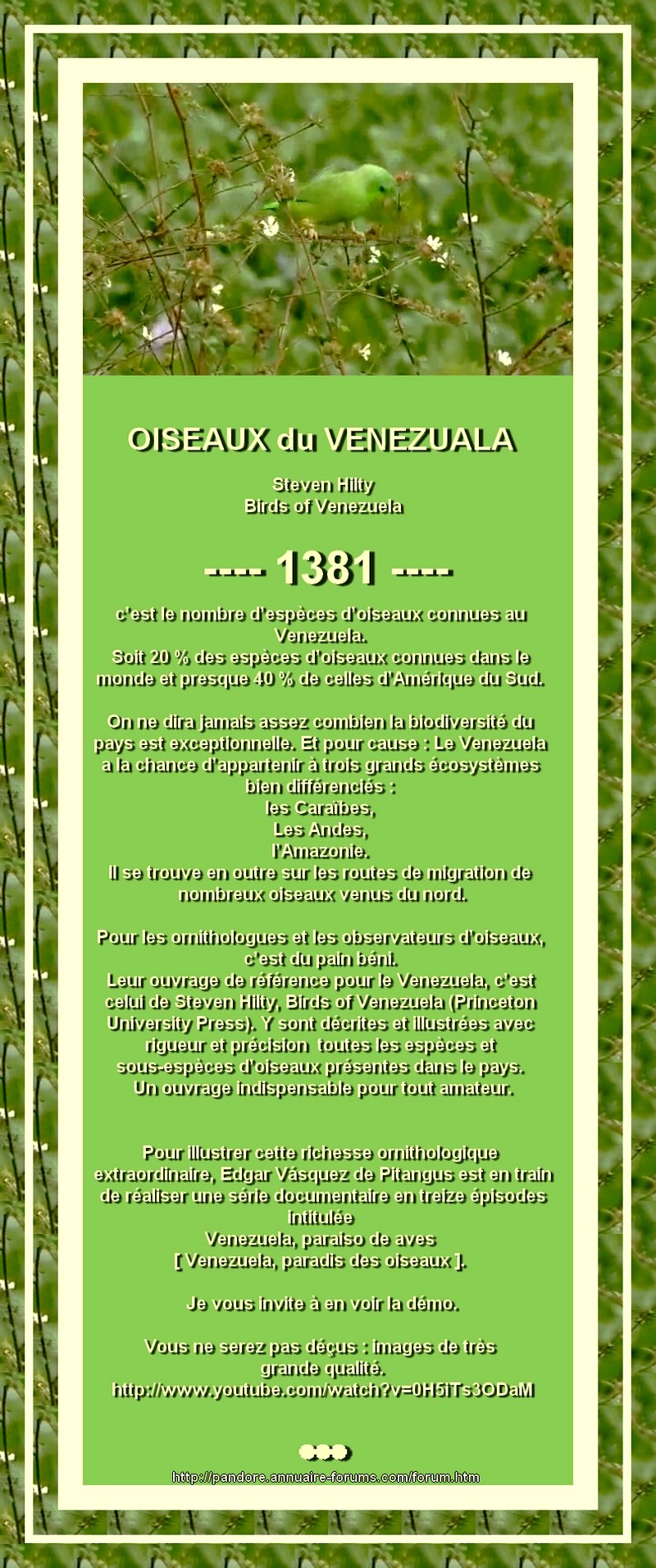 OISEAUX du VENEZUALA

Steven Hilty
Birds of Venezuela

---- 1381 ----

c'est le nombre d'espèces d'oiseaux connues au Venezuela.
Soit 20 % des espèces d'oiseaux connues dans le monde et presque 40 % de celles d'Amérique du Sud.

On ne dira jamais assez combien la biodiversité du pays est exceptionnelle. Et pour cause : Le Venezuela a la chance d'appartenir à trois grands écosystèmes bien différenciés :
les Caraïbes,
Les Andes,
l'Amazonie.
Il se trouve en outre sur les routes de migration de nombreux oiseaux venus du nord.

Pour les ornithologues et les observateurs d'oiseaux, c'est du pain béni.
Leur ouvrage de référence pour le Venezuela, c'est celui de Steven Hilty, Birds of Venezuela (Princeton University Press). Y sont décrites et illustrées avec rigueur et précision toutes les espèces et sous-espèces d'oiseaux présentes dans le pays.
Un ouvrage indispensable pour tout amateur.

Pour illustrer cette richesse ornithologique extraordinaire, Edgar Vásquez de Pitangus est en train de réaliser une série documentaire en treize épisodes intitulée
Venezuela, paraiso de aves
[ Venezuela, paradis des oiseaux ].

Je vous invite à en voir la démo.

Vous ne serez pas déçus : images de très grande qualité.
http://www.youtube.com/watch?v=0H5iTs3ODaM

http://pandore.annuaire-forums.com/forum.htm